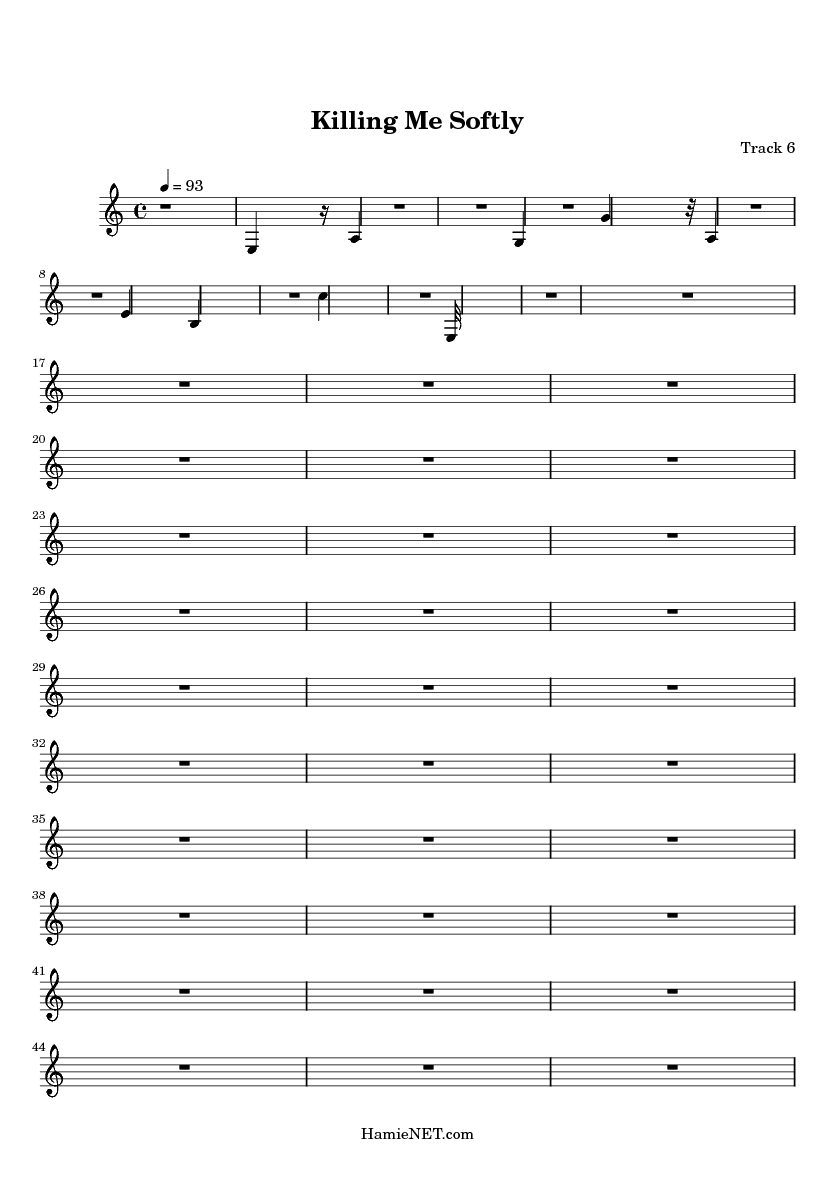 Killing Me Softly

Track 6

= 93

8

17

20

23

26

29

32

35

38

41

44

HamieNET.com